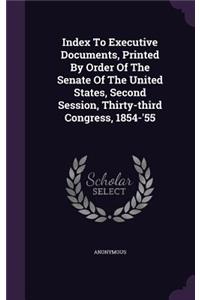 Index To Executive Documents, Printed By Order Of The Senate Of The United States, Second Session, Thirty-third Congress, 1854-'55

Scholar
SELECT

ANONYMOUS